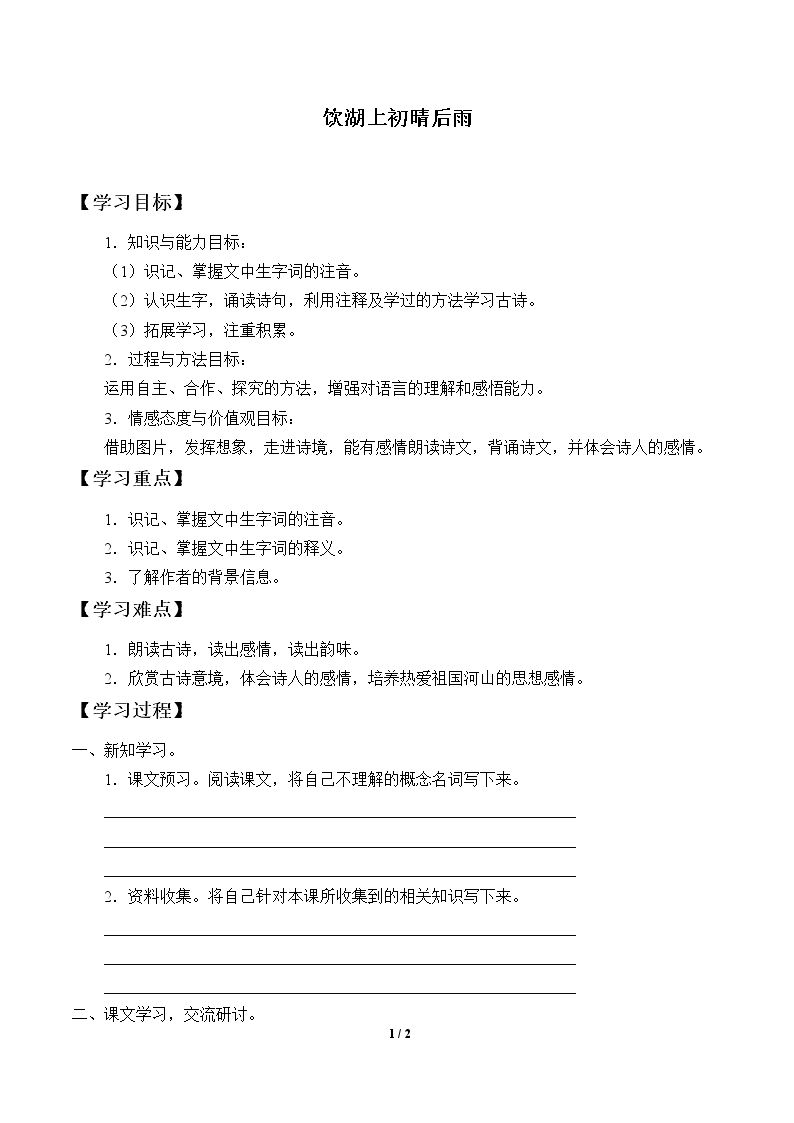 饮湖上初晴后雨

【学习目标】

1．知识与能力目标：

（1）识记、掌握文中生字词的注音。

（2）认识生字，诵读诗句，利用注释及学过的方法学习古诗。

（3）拓展学习，注重积累。

2．过程与方法目标：

运用自主、合作、探究的方法，增强对语言的理解和感悟能力。

3．情感态度与价值观目标：

借助图片，发挥想象，走进诗境，能有感情朗读诗文，背诵诗文，并体会诗人的感情。

【学习重点】

1．识记、掌握文中生字词的注音。

2．识记、掌握文中生字词的释义。

3．了解作者的背景信息。

【学习难点】

1．朗读古诗，读出感情，读出韵味。

2．欣赏古诗意境，体会诗人的感情，培养热爱祖国河山的思想感情。

【学习过程】

一、新知学习。

1．课文预习。阅读课文，将自己不理解的概念名词写下来。

____

____

____

2．资料收集。将自己针对本课所收集到的相关知识写下来。

____

____

____

二、课文学习，交流研讨。

1 / 2